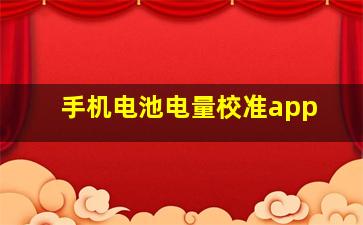 手机电池电量校准app